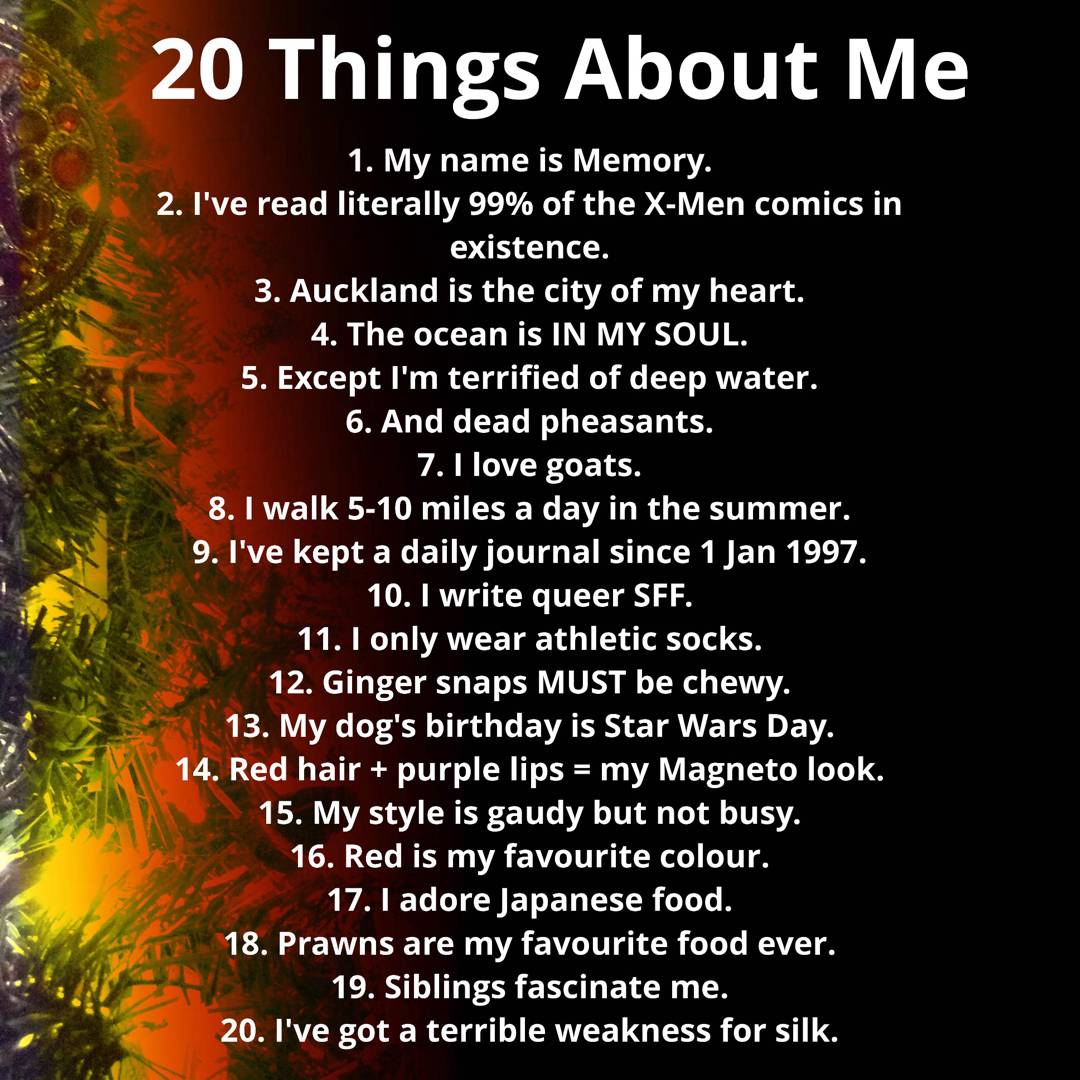 20 Things About Me

1. My name is Memory.
2. I've read literally 99% of the X-Men comics in existence.
3. Auckland is the city of my heart.
4. The ocean is IN MY SOUL.
5. Except I'm terrified of deep water.
6. And dead pheasants.
7. I love goats.
8. I walk 5-10 miles a day in the summer.
9. I've kept a daily journal since 1 Jan 1997.
10. I write queer SFF.
11. I only wear athletic socks.
12. Ginger snaps MUST be chewy.
13. My dog's birthday is Star Wars Day.
14. Red hair + purple lips = my Magneto look.
15. My style is gaudy but not busy.
16. Red is my favourite colour.
17. I adore Japanese food.
18. Prawns are my favourite food ever.
19. Siblings fascinate me.
20. I've got a terrible weakness for silk.